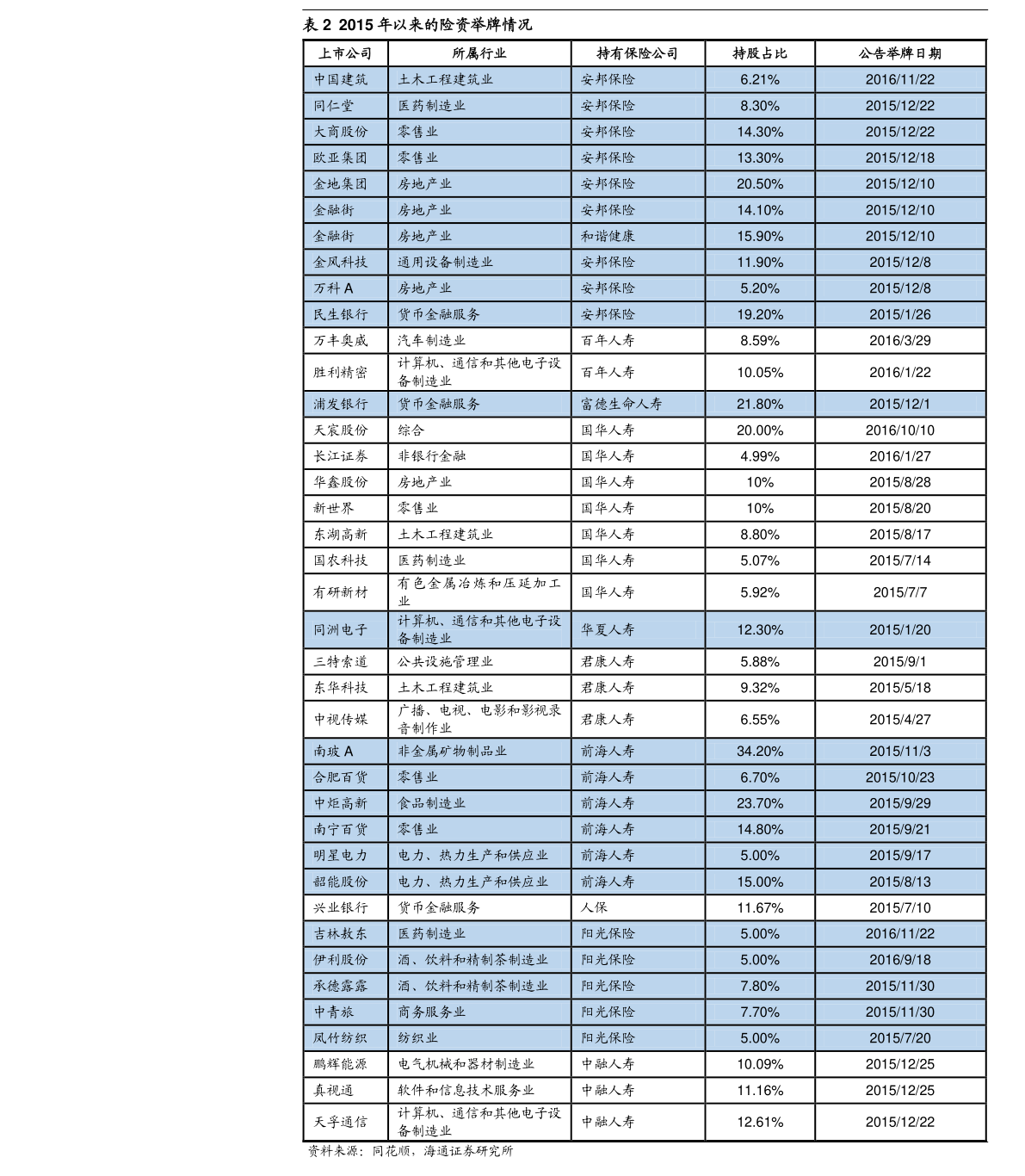 表 2 2015 年以来的险资举牌情况

| 上市公司 | 所属行业 | 持有保险公司 | 持股占比 | 公告举牌日期 |
|---|---|---|---|---|
| 中国建筑 | 土木工程建筑业 | 安邦保险 | 6.21% | 2016/11/22 |
| 同仁堂 | 医药制造业 | 安邦保险 | 8.30% | 2015/12/22 |
| 大商股份 | 零售业 | 安邦保险 | 14.30% | 2015/12/22 |
| 欧亚集团 | 零售业 | 安邦保险 | 13.30% | 2015/12/18 |
| 金地集团 | 房地产业 | 安邦保险 | 20.50% | 2015/12/10 |
| 金融街 | 房地产业 | 安邦保险 | 14.10% | 2015/12/10 |
| 金融街 | 房地产业 | 和谐健康 | 15.90% | 2015/12/10 |
| 金风科技 | 通用设备制造业 | 安邦保险 | 11.90% | 2015/12/8 |
| 万科 A | 房地产业 | 安邦保险 | 5.20% | 2015/12/8 |
| 民生银行 | 货币金融服务 | 安邦保险 | 19.20% | 2015/1/26 |
| 万丰奥威 | 汽车制造业 | 百年人寿 | 8.59% | 2016/3/29 |
| 胜利精密 | 计算机、通信和其他电子设备制造业 | 百年人寿 | 10.05% | 2016/1/22 |
| 浦发银行 | 货币金融服务 | 富德生命人寿 | 21.80% | 2015/12/1 |
| 天宸股份 | 综合 | 国华人寿 | 20.00% | 2016/10/10 |
| 长江证券 | 非银行金融 | 国华人寿 | 4.99% | 2016/1/27 |
| 华鑫股份 | 房地产业 | 国华人寿 | 10% | 2015/8/28 |
| 新世界 | 零售业 | 国华人寿 | 10% | 2015/8/20 |
| 东湖高新 | 土木工程建筑业 | 国华人寿 | 8.80% | 2015/8/17 |
| 国农科技 | 医药制造业 | 国华人寿 | 5.07% | 2015/7/14 |
| 有研新材 | 有色金属冶炼和压延加工业 | 国华人寿 | 5.92% | 2015/7/7 |
| 同洲电子 | 计算机、通信和其他电子设备制造业 | 华夏人寿 | 12.30% | 2015/1/20 |
| 三特索道 | 公共设施管理业 | 君康人寿 | 5.88% | 2015/9/1 |
| 东华科技 | 土木工程建筑业 | 君康人寿 | 9.32% | 2015/5/18 |
| 中视传媒 | 广播、电视、电影和影视录音制作业 | 君康人寿 | 6.55% | 2015/4/27 |
| 南玻 A | 非金属矿物制品业 | 前海人寿 | 34.20% | 2015/11/3 |
| 合肥百货 | 零售业 | 前海人寿 | 6.70% | 2015/10/23 |
| 中炬高新 | 食品制造业 | 前海人寿 | 23.70% | 2015/9/29 |
| 南宁百货 | 零售业 | 前海人寿 | 14.80% | 2015/9/21 |
| 明星电力 | 电力、热力生产和供应业 | 前海人寿 | 5.00% | 2015/9/17 |
| 韶能股份 | 电力、热力生产和供应业 | 前海人寿 | 15.00% | 2015/8/13 |
| 兴业银行 | 货币金融服务 | 人保 | 11.67% | 2015/7/10 |
| 吉林敖东 | 医药制造业 | 阳光保险 | 5.00% | 2016/11/22 |
| 伊利股份 | 酒、饮料和精制茶制造业 | 阳光保险 | 5.00% | 2016/9/18 |
| 承德露露 | 酒、饮料和精制茶制造业 | 阳光保险 | 7.80% | 2015/11/30 |
| 中青旅 | 商务服务业 | 阳光保险 | 7.70% | 2015/11/30 |
| 凤竹纺织 | 纺织业 | 阳光保险 | 5.00% | 2015/7/20 |
| 鹏辉能源 | 电气机械和器材制造业 | 中融人寿 | 10.09% | 2015/12/25 |
| 真视通 | 软件和信息技术服务业 | 中融人寿 | 11.16% | 2015/12/25 |
| 天孚通信 | 计算机、通信和其他电子设备制造业 | 中融人寿 | 12.61% | 2015/12/22 |

资料来源：同花顺，海通证券研究所